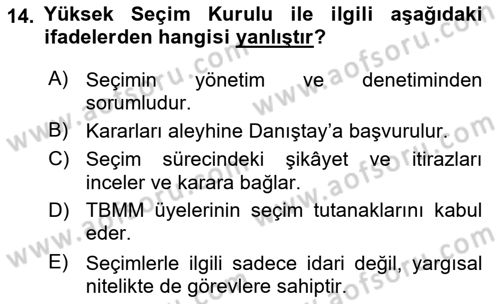 14. Yüksek Seçim Kurulu ile ilgili aşağıdaki ifadelerden hangisi yanlıştır?

A) Seçimin yönetim ve denetiminden sorumludur.
B) Kararları aleyhine Danıştay'a başvurulur.
C) Seçim sürecindeki şikâyet ve itirazları inceler ve karara bağlar.
D) TBMM üyelerinin seçim tutanaklarını kabul eder.
E) Seçimlerle ilgili sadece idari değil, yargısal nitelikte de görevlere sahiptir.

www.aofsoru.com